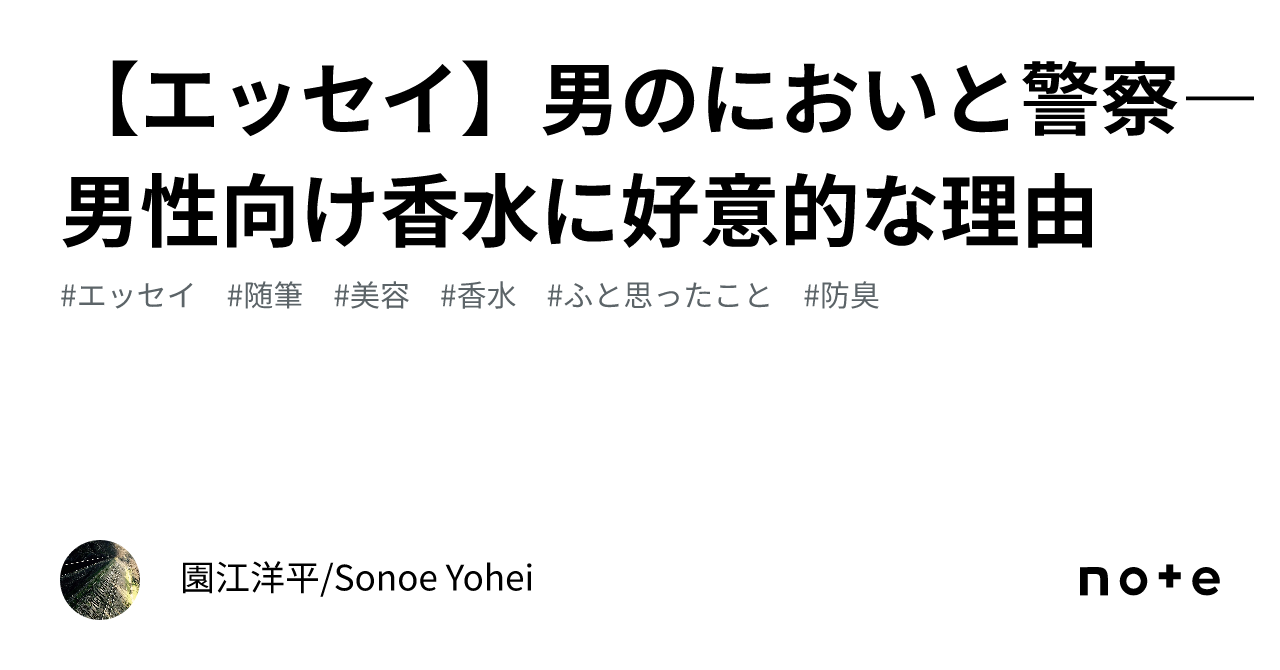 【エッセイ】男のにおいと警察―男性向け香水に好意的な理由

#エッセイ　#随筆　#美容　#香水　#ふと思ったこと　#防臭

園江洋平/Sonoe Yohei

note